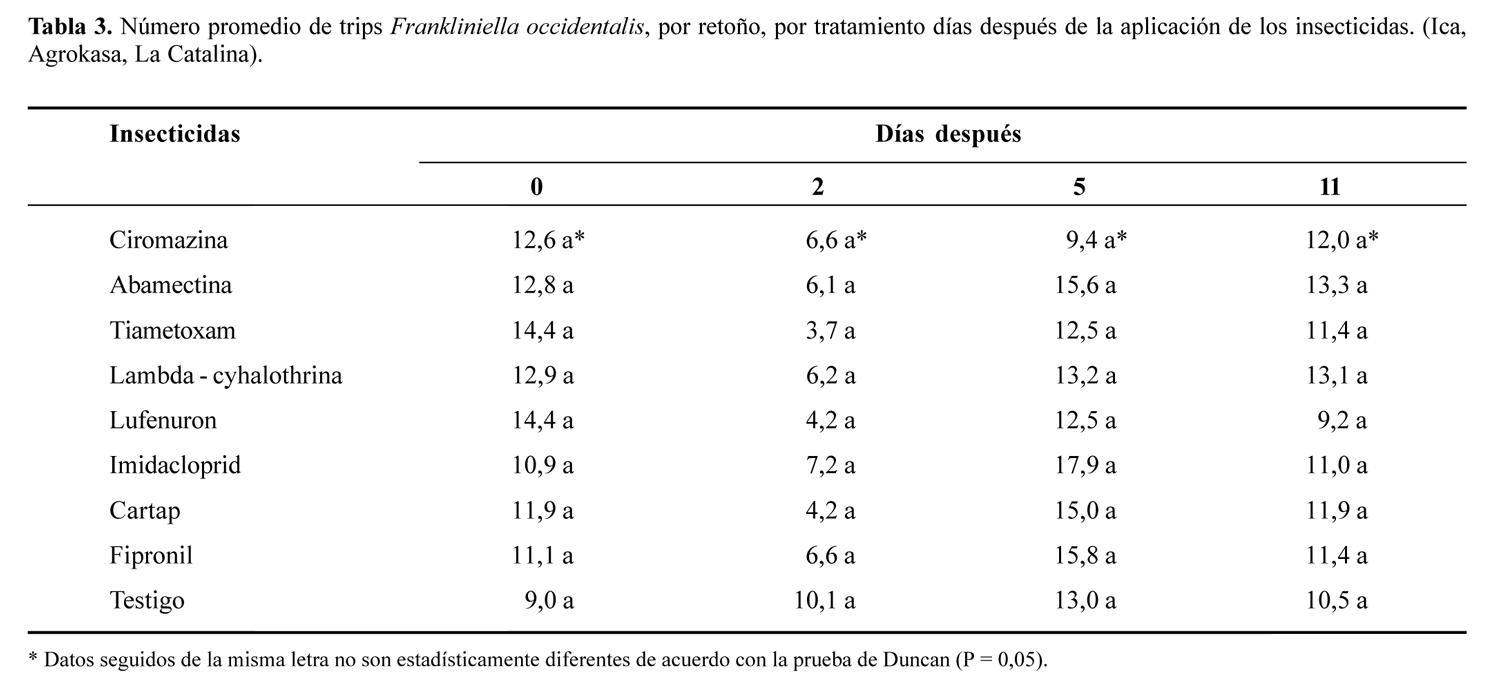 Tabla 3. Número promedio de trips Frankliniella occidentalis, por retoño, por tratamiento días después de la aplicación de los insecticidas. (Ica, Agrokasa, La Catalina).

| Insecticidas | Días después | | | |
|---|---|---|---|---|
| | 0 | 2 | 5 | 11 |
| Ciromazina | 12,6 a* | 6,6 a* | 9,4 a* | 12,0 a* |
| Abamectina | 12,8 a | 6,1 a | 15,6 a | 13,3 a |
| Tiametoxam | 14,4 a | 3,7 a | 12,5 a | 11,4 a |
| Lambda - cyhalothrina | 12,9 a | 6,2 a | 13,2 a | 13,1 a |
| Lufenuron | 14,4 a | 4,2 a | 12,5 a | 9,2 a |
| Imidacloprid | 10,9 a | 7,2 a | 17,9 a | 11,0 a |
| Cartap | 11,9 a | 4,2 a | 15,0 a | 11,9 a |
| Fipronil | 11,1 a | 6,6 a | 15,8 a | 11,4 a |
| Testigo | 9,0 a | 10,1 a | 13,0 a | 10,5 a |

* Datos seguidos de la misma letra no son estadísticamente diferentes de acuerdo con la prueba de Duncan (P = 0,05).